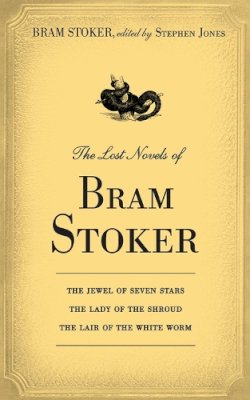 BRAM STOKER, edited by STEPHEN JONES

The Lost Novels of

BRAM STOKER

THE JEWEL OF SEVEN STARS
THE LADY OF THE SHROUD
THE LAIR OF THE WHITE WORM